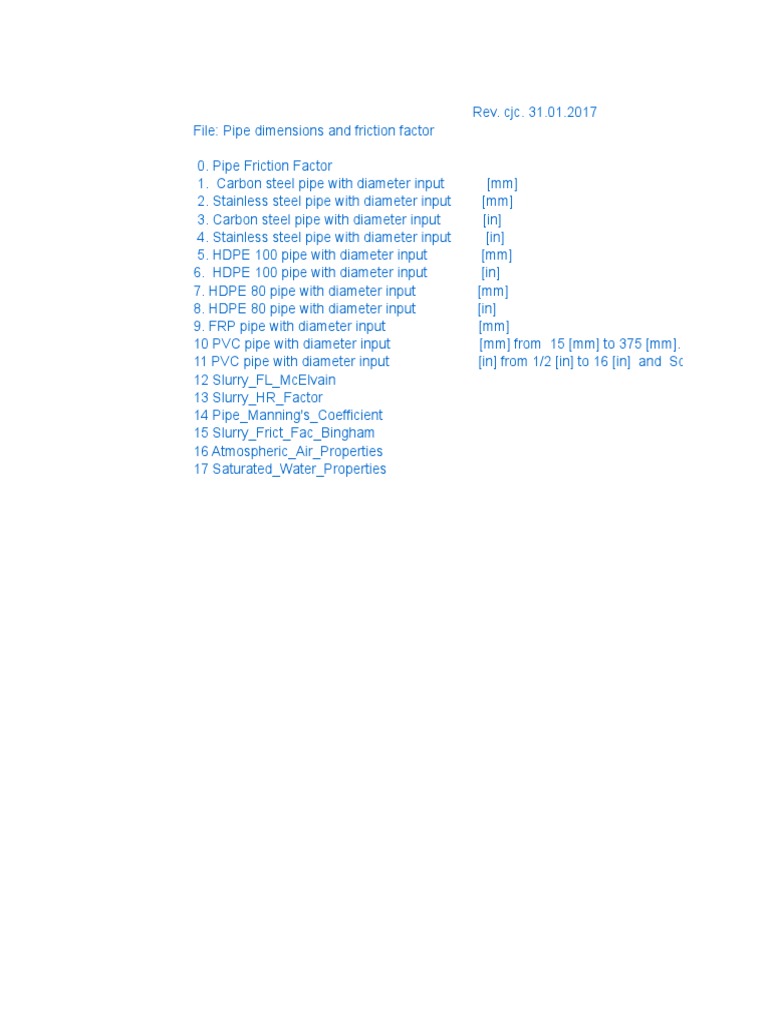 Rev. cjc. 31.01.2017
File: Pipe dimensions and friction factor

0. Pipe Friction Factor
1. Carbon steel pipe with diameter input [mm]
2. Stainless steel pipe with diameter input [mm]
3. Carbon steel pipe with diameter input [in]
4. Stainless steel pipe with diameter input [in]
5. HDPE 100 pipe with diameter input [mm]
6. HDPE 100 pipe with diameter input [in]
7. HDPE 80 pipe with diameter input [mm]
8. HDPE 80 pipe with diameter input [in]
9. FRP pipe with diameter input [mm]
10 PVC pipe with diameter input [mm] from 15 [mm] to 375 [mm].
11 PVC pipe with diameter input [in] from 1/2 [in] to 16 [in] and Sc
12 Slurry_FL_McElvain
13 Slurry_HR_Factor
14 Pipe_Manning's_Coefficient
15 Slurry_Frict_Fac_Bingham
16 Atmospheric_Air_Properties
17 Saturated_Water_Properties